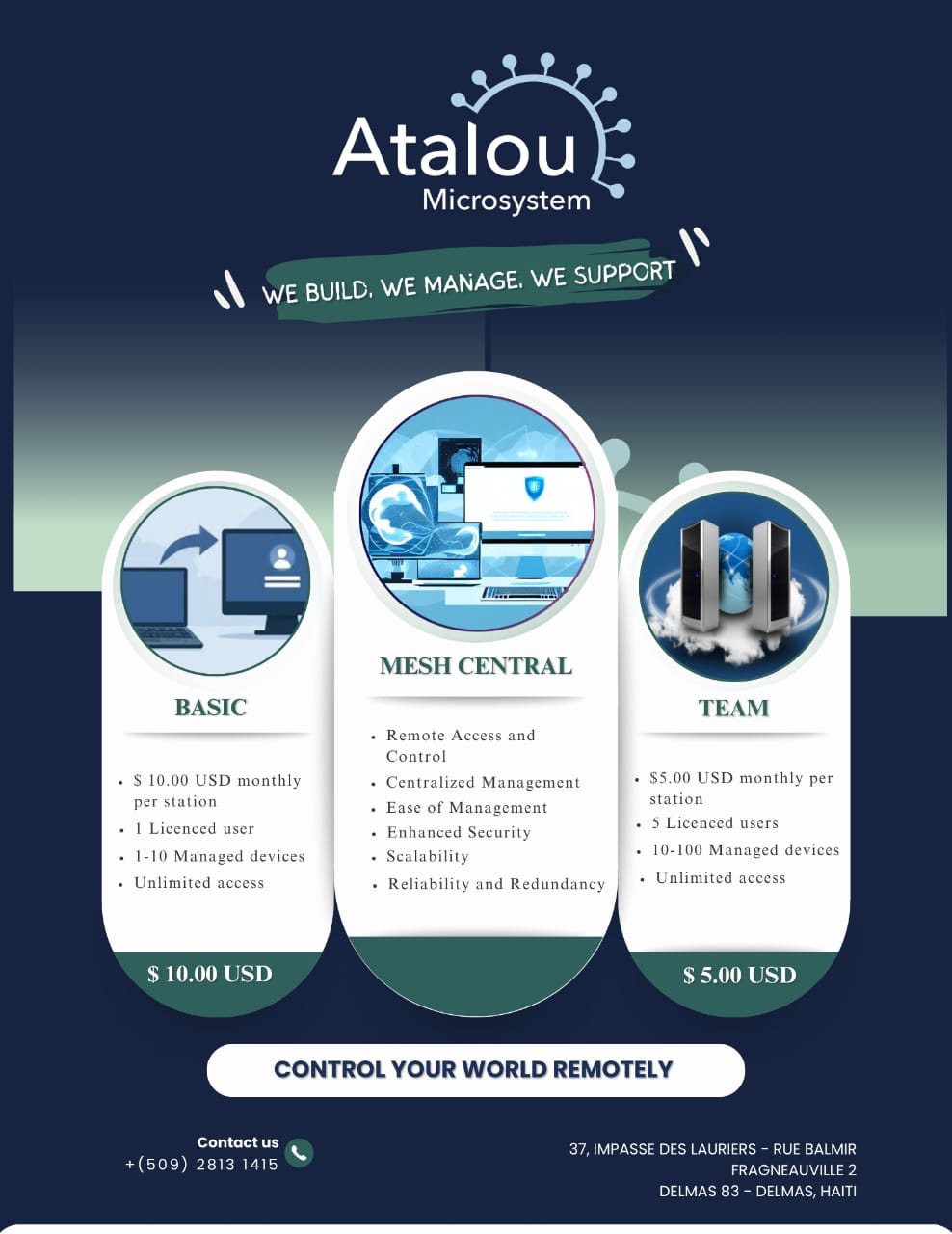 Atalou
Microsystem

WE BUILD, WE MANAGE, WE SUPPORT

BASIC

• $ 10.00 USD monthly per station
• 1 Licenced user
• 1-10 Managed devices
• Unlimited access

$ 10.00 USD

MESH CENTRAL

• Remote Access and Control
• Centralized Management
• Ease of Management
• Enhanced Security
• Scalability
• Reliability and Redundancy

TEAM

• $5.00 USD monthly per station
• 5 Licenced users
• 10-100 Managed devices
• Unlimited access

$ 5.00 USD

CONTROL YOUR WORLD REMOTELY

Contact us
+(509) 2813 1415

37, IMPASSE DES LAURIERS - RUE BALMIR
FRAGNEAUVILLE 2
DELMAS 83 - DELMAS, HAITI